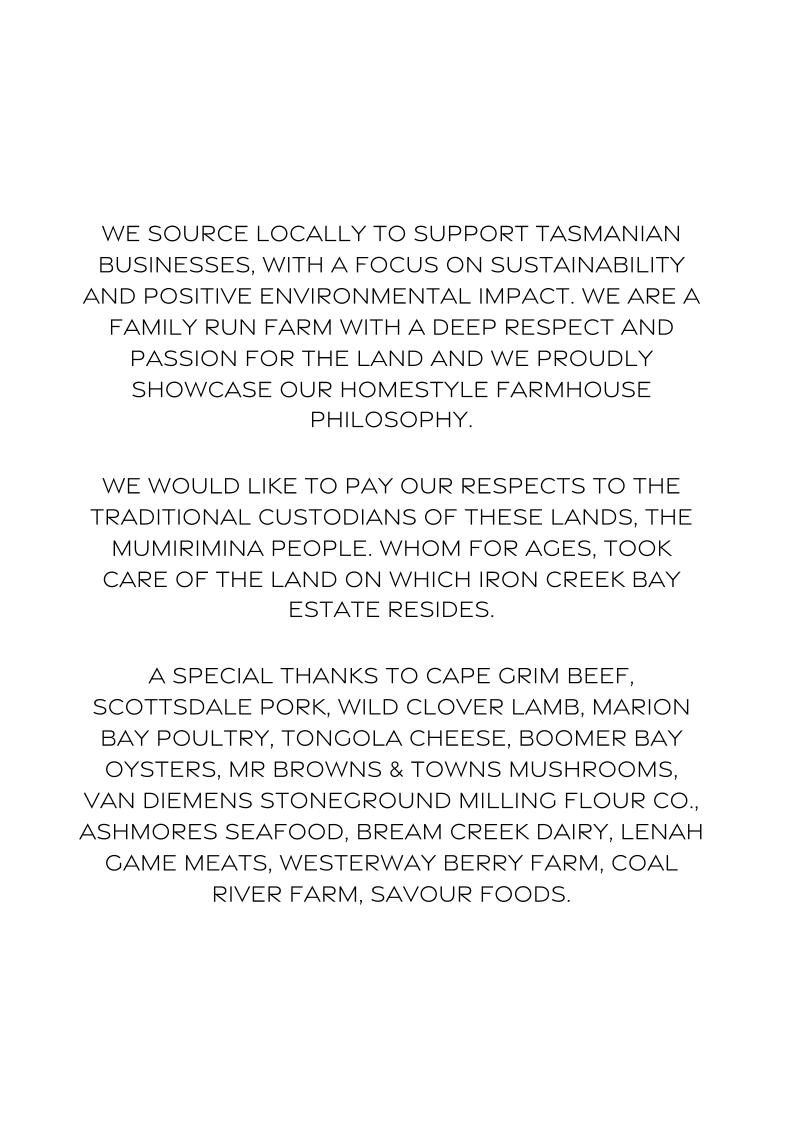 WE SOURCE LOCALLY TO SUPPORT TASMANIAN BUSINESSES, WITH A FOCUS ON SUSTAINABILITY AND POSITIVE ENVIRONMENTAL IMPACT. WE ARE A FAMILY RUN FARM WITH A DEEP RESPECT AND PASSION FOR THE LAND AND WE PROUDLY SHOWCASE OUR HOMESTYLE FARMHOUSE PHILOSOPHY.

WE WOULD LIKE TO PAY OUR RESPECTS TO THE TRADITIONAL CUSTODIANS OF THESE LANDS, THE MUMIRIMINA PEOPLE. WHOM FOR AGES, TOOK CARE OF THE LAND ON WHICH IRON CREEK BAY ESTATE RESIDES.

A SPECIAL THANKS TO CAPE GRIM BEEF, SCOTTSDALE PORK, WILD CLOVER LAMB, MARION BAY POULTRY, TONGOLA CHEESE, BOOMER BAY OYSTERS, MR BROWNS & TOWNS MUSHROOMS, VAN DIEMENS STONEGROUND MILLING FLOUR CO., ASHMORES SEAFOOD, BREAM CREEK DAIRY, LENAH GAME MEATS, WESTERWAY BERRY FARM, COAL RIVER FARM, SAVOUR FOODS.